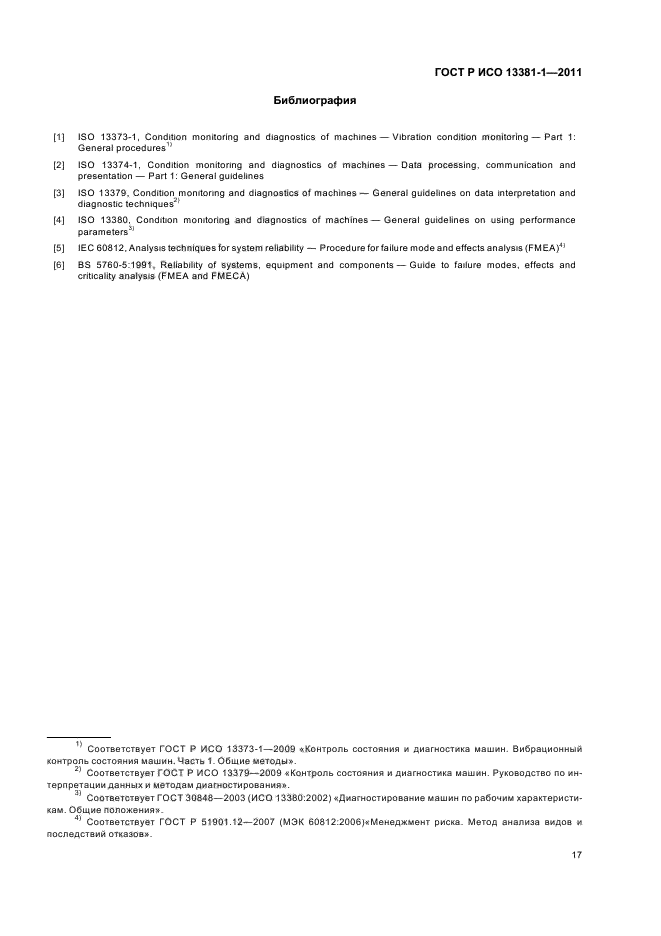 ГОСТ Р ИСО 13381-1—2011

Библиография

[1] ISO 13373-1, Condition monitoring and diagnostics of machines — Vibration condition monitoring — Part 1: General procedures$^{1)}$

[2] ISO 13374-1, Condition monitoring and diagnostics of machines — Data processing, communication and presentation — Part 1: General guidelines

[3] ISO 13379, Condition monitoring and diagnostics of machines — General guidelines on data interpretation and diagnostic techniques$^{2)}$

[4] ISO 13380, Condition monitoring and diagnostics of machines — General guidelines on using performance parameters$^{3)}$

[5] IEC 60812, Analysis techniques for system reliability — Procedure for failure mode and effects analysis (FMEA)$^{4)}$

[6] BS 5760-5:1991, Reliability of systems, equipment and components — Guide to failure modes, effects and criticality analysis (FMEA and FMECA)

$^{1)}$ Соответствует ГОСТ Р ИСО 13373-1—2009 «Контроль состояния и диагностика машин. Вибрационный контроль состояния машин. Часть 1. Общие методы».

$^{2)}$ Соответствует ГОСТ Р ИСО 13379—2009 «Контроль состояния и диагностика машин. Руководство по интерпретации данных и методам диагностирования».

$^{3)}$ Соответствует ГОСТ 30848—2003 (ИСО 13380:2002) «Диагностирование машин по рабочим характеристикам. Общие положения».

$^{4)}$ Соответствует ГОСТ Р 51901.12—2007 (МЭК 60812:2006)«Менеджмент риска. Метод анализа видов и последствий отказов».

17